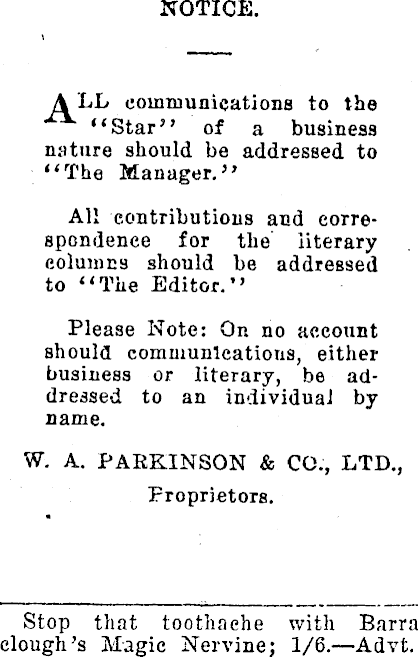 NOTICE.

ALL communications to the "Star" of a business nature should be addressed to "The Manager."

All contributions and correspondence for the literary columns should be addressed to "The Editor."

Please Note: On no account should communications, either business or literary, be addressed to an individual by name.

W. A. PARKINSON & CO., LTD.,
Proprietors.

Stop that toothache with Barraclough's Magic Nervine; 1/6.—Advt.